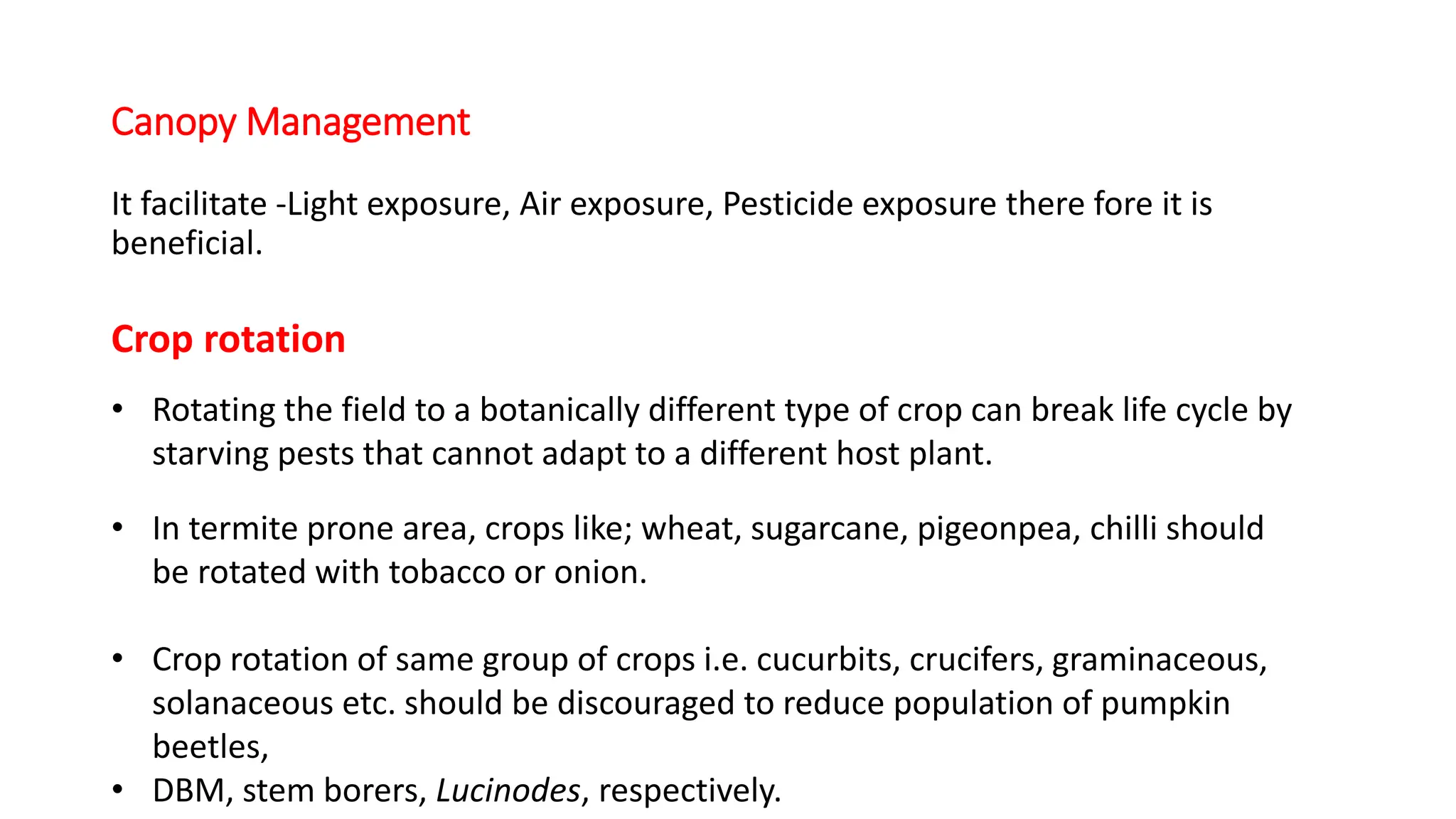 Canopy Management

It facilitate -Light exposure, Air exposure, Pesticide exposure there fore it is beneficial.

Crop rotation

• Rotating the field to a botanically different type of crop can break life cycle by starving pests that cannot adapt to a different host plant.

• In termite prone area, crops like; wheat, sugarcane, pigeonpea, chilli should be rotated with tobacco or onion.

• Crop rotation of same group of crops i.e. cucurbits, crucifers, graminaceous, solanaceous etc. should be discouraged to reduce population of pumpkin beetles,
• DBM, stem borers, Lucinodes, respectively.